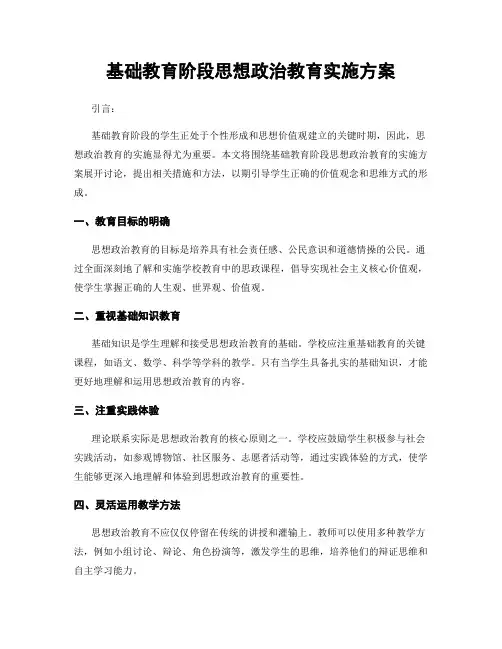 基础教育阶段思想政治教育实施方案

引言：

基础教育阶段的学生正处于个性形成和思想价值观建立的关键时期，因此，思想政治教育的实施显得尤为重要。本文将围绕基础教育阶段思想政治教育的实施方案展开讨论，提出相关措施和方法，以期引导学生正确的价值观念和思维方式的形成。

一、教育目标的明确

思想政治教育的目标是培养具有社会责任感、公民意识和道德情操的公民。通过全面深刻地了解和实施学校教育中的思政课程，倡导实现社会主义核心价值观，使学生掌握正确的人生观、世界观、价值观。

二、重视基础知识教育

基础知识是学生理解和接受思想政治教育的基础。学校应注重基础教育的关键课程，如语文、数学、科学等学科的教学。只有当学生具备扎实的基础知识，才能更好地理解和运用思想政治教育的内容。

三、注重实践体验

理论联系实际是思想政治教育的核心原则之一。学校应鼓励学生积极参与社会实践活动，如参观博物馆、社区服务、志愿者活动等，通过实践体验的方式，使学生能够更深入地理解和体验到思想政治教育的重要性。

四、灵活运用教学方法

思想政治教育不应仅仅停留在传统的讲授和灌输上。教师可以使用多种教学方法，例如小组讨论、辩论、角色扮演等，激发学生的思维，培养他们的辩证思维和自主学习能力。